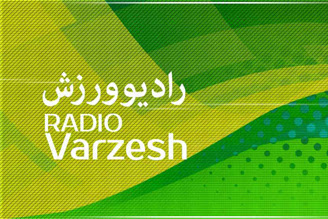 رادیوورزش
RADIO
Varzesh